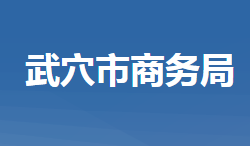 武穴市商务局